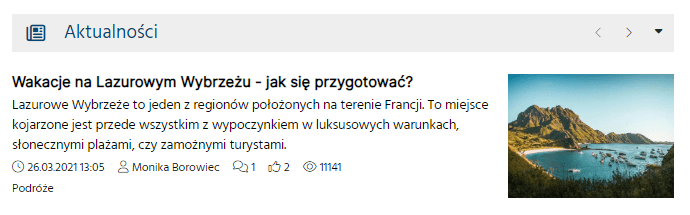 Aktualności

Wakacje na Lazurowym Wybrzeżu - jak się przygotować?

Lazurowe Wybrzeże to jeden z regionów położonych na terenie Francji. To miejsce kojarzone jest przede wszystkim z wypoczynkiem w luksusowych warunkach, słonecznymi plażami, czy zamożnymi turystami.

26.03.2021 13:05 Monika Borowiec 1 2 11141

Podróże